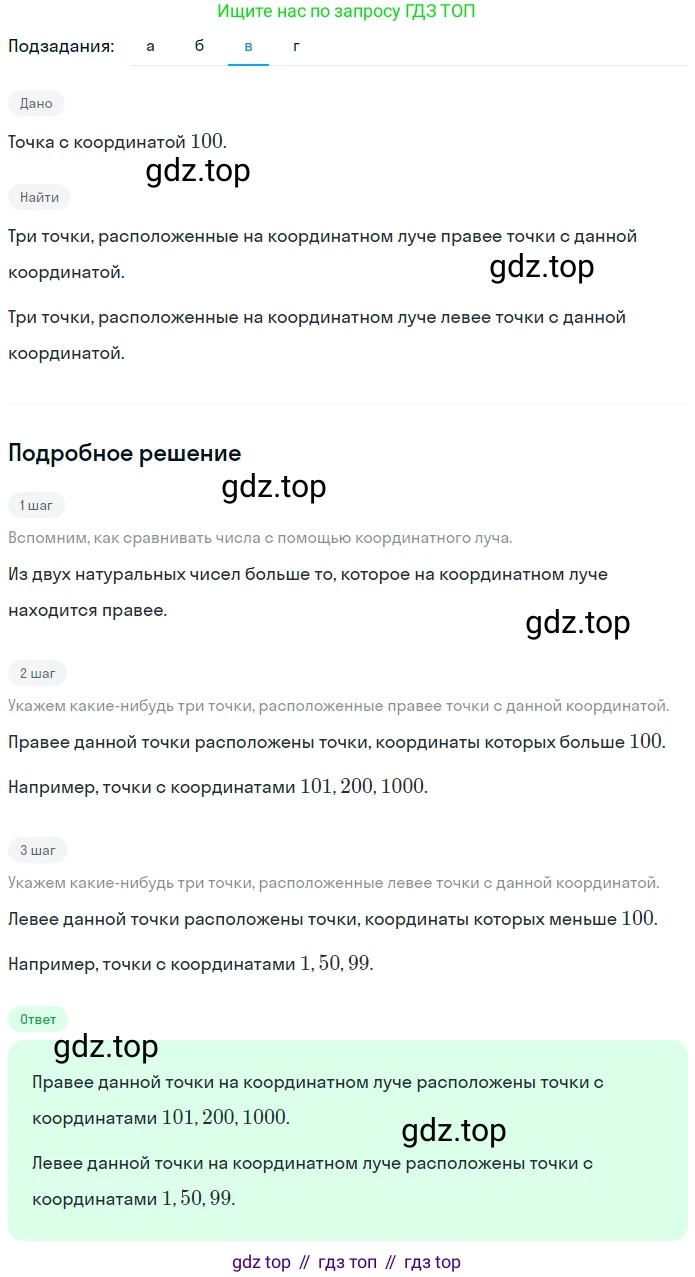 Ищите нас по запросу ГДЗ ТОП

Подзадания: а б в г

Дано

Точка с координатой $100$.

gdz.top

Найти

Три точки, расположенные на координатном луче правее точки с данной координатой.

gdz.top

Три точки, расположенные на координатном луче левее точки с данной координатой.

Подробное решение

gdz.top

1 шаг

Вспомним, как сравнивать числа с помощью координатного луча.

Из двух натуральных чисел больше то, которое на координатном луче находится правее.

gdz.top

2 шаг

Укажем какие-нибудь три точки, расположенные правее точки с данной координатой.

Правее данной точки расположены точки, координаты которых больше $100$.

Например, точки с координатами $101, 200, 1000$.

3 шаг

Укажем какие-нибудь три точки, расположенные левее точки с данной координатой.

Левее данной точки расположены точки, координаты которых меньше $100$.

Например, точки с координатами $1, 50, 99$.

Ответ

gdz.top

Правее данной точки на координатном луче расположены точки с координатами $101, 200, 1000$.

gdz.top

Левее данной точки на координатном луче расположены точки с координатами $1, 50, 99$.

gdz top // гдз топ // гдз top